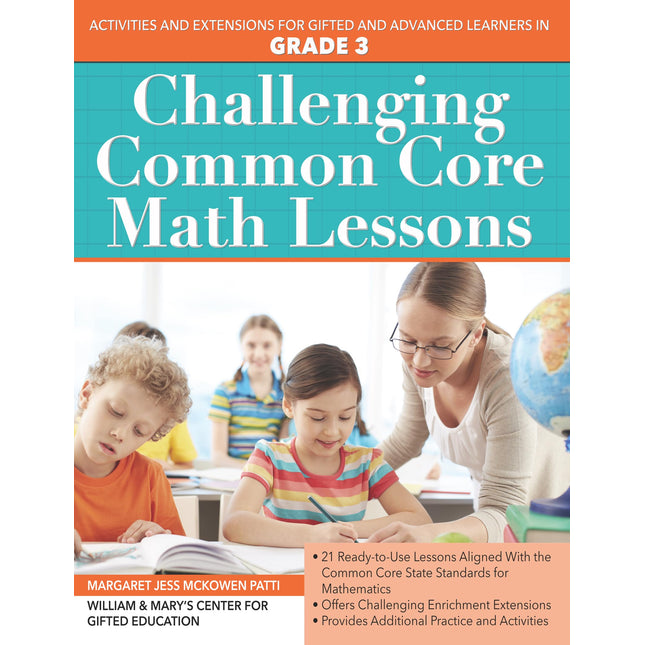 ACTIVITIES AND EXTENSIONS FOR GIFTED AND ADVANCED LEARNERS IN
GRADE 3

Challenging Common Core Math Lessons

MARGARET JESS MCKOWEN PATTI

WILLIAM & MARY'S CENTER FOR GIFTED EDUCATION

• 21 Ready-to-Use Lessons Aligned With the Common Core State Standards for Mathematics
• Offers Challenging Enrichment Extensions
• Provides Additional Practice and Activities